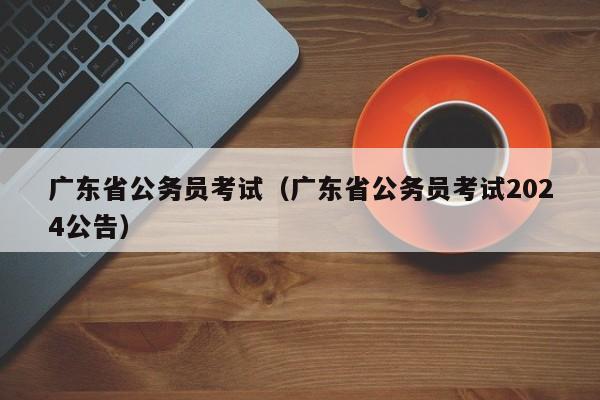 广东省公务员考试（广东省公务员考试2024公告）